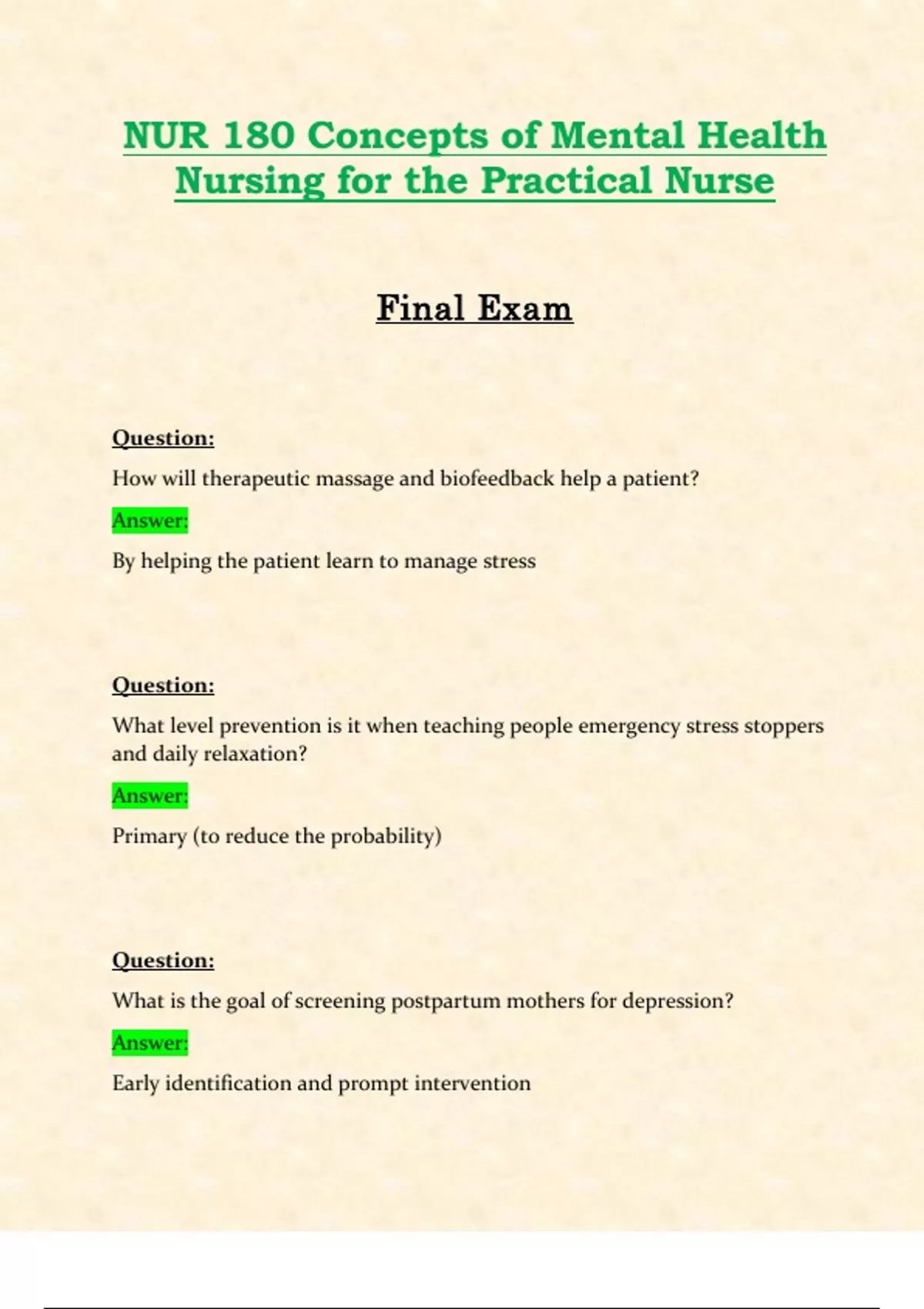 NUR 180 Concepts of Mental Health Nursing for the Practical Nurse

Final Exam

Question:

How will therapeutic massage and biofeedback help a patient?

Answer:

By helping the patient learn to manage stress

Question:

What level prevention is it when teaching people emergency stress stoppers and daily relaxation?

Answer:

Primary (to reduce the probability)

Question:

What is the goal of screening postpartum mothers for depression?

Answer:

Early identification and prompt intervention